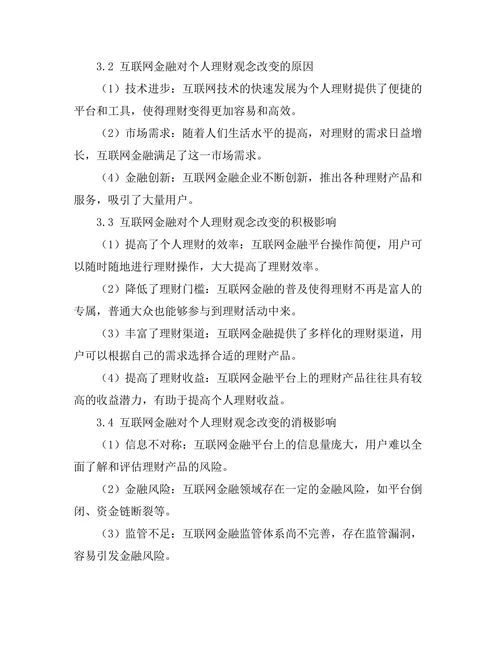 3.2 互联网金融对个人理财观念改变的原因

（1）技术进步：互联网技术的快速发展为个人理财提供了便捷的平台和工具，使得理财变得更加容易和高效。

（2）市场需求：随着人们生活水平的提高，对理财的需求日益增长，互联网金融满足了这一市场需求。

（4）金融创新：互联网金融企业不断创新，推出各种理财产品和服务，吸引了大量用户。

3.3 互联网金融对个人理财观念改变的积极影响

（1）提高了个人理财的效率：互联网金融平台操作简便，用户可以随时随地进行理财操作，大大提高了理财效率。

（2）降低了理财门槛：互联网金融的普及使得理财不再是富人的专属，普通大众也能够参与到理财活动中来。

（3）丰富了理财渠道：互联网金融提供了多样化的理财渠道，用户可以根据自己的需求选择合适的理财产品。

（4）提高了理财收益：互联网金融平台上的理财产品往往具有较高的收益潜力，有助于提高个人理财收益。

3.4 互联网金融对个人理财观念改变的消极影响

（1）信息不对称：互联网金融平台上的信息量庞大，用户难以全面了解和评估理财产品的风险。

（2）金融风险：互联网金融领域存在一定的金融风险，如平台倒闭、资金链断裂等。

（3）监管不足：互联网金融监管体系尚不完善，存在监管漏洞，容易引发金融风险。